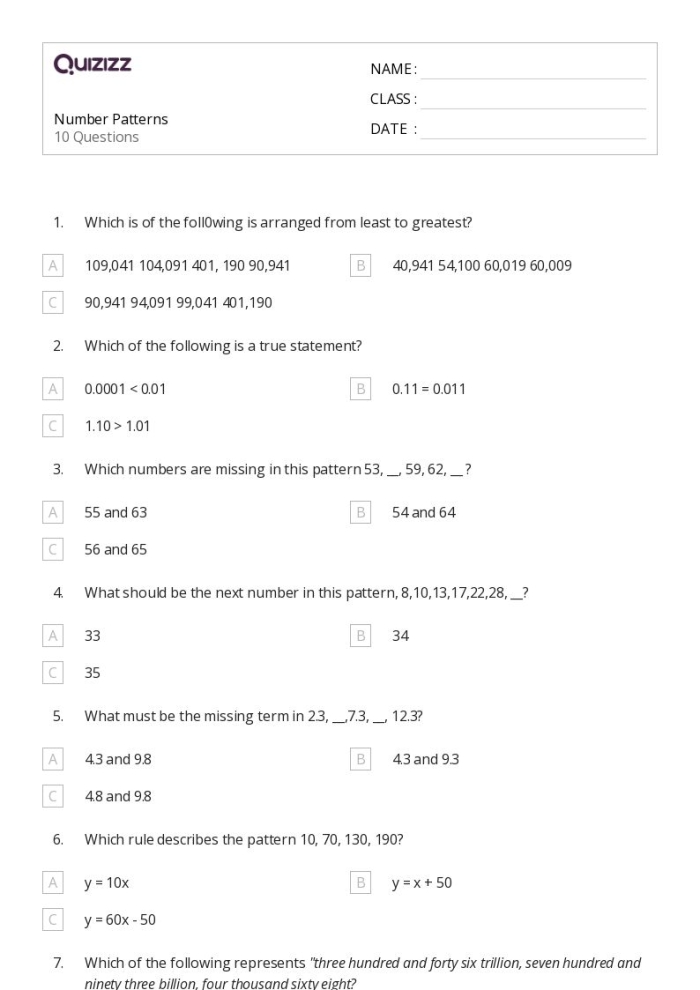 Quizizz

NAME :
CLASS :
DATE :

Number Patterns
10 Questions

1. Which is of the foll0wing is arranged from least to greatest?

A 109,041 104,091 401, 190 90,941

B 40,941 54,100 60,019 60,009

C 90,941 94,091 99,041 401,190

2. Which of the following is a true statement?

A 0.0001 < 0.01

B 0.11 = 0.011

C 1.10 > 1.01

3. Which numbers are missing in this pattern 53, __, 59, 62, __?

A 55 and 63

B 54 and 64

C 56 and 65

4. What should be the next number in this pattern, 8,10,13,17,22,28, __?

A 33

B 34

C 35

5. What must be the missing term in 2.3, __,7.3, __, 12.3?

A 4.3 and 9.8

B 4.3 and 9.3

C 4.8 and 9.8

6. Which rule describes the pattern 10, 70, 130, 190?

A y = 10x

B y = x + 50

C y = 60x - 50

7. Which of the following represents "three hundred and forty six trillion, seven hundred and ninety three billion, four thousand sixty eight?